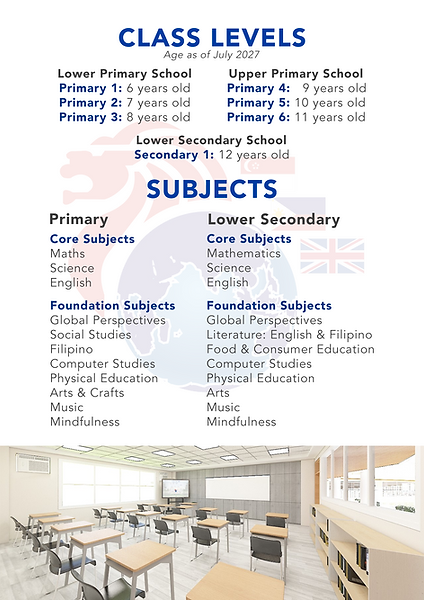 CLASS LEVELS
Age as of July 2027

Lower Primary School
Primary 1: 6 years old
Primary 2: 7 years old
Primary 3: 8 years old

Upper Primary School
Primary 4: 9 years old
Primary 5: 10 years old
Primary 6: 11 years old

Lower Secondary School
Secondary 1: 12 years old

SUBJECTS

Primary
Core Subjects
Maths
Science
English

Foundation Subjects
Global Perspectives
Social Studies
Filipino
Computer Studies
Physical Education
Arts & Crafts
Music
Mindfulness

Lower Secondary
Core Subjects
Mathematics
Science
English

Foundation Subjects
Global Perspectives
Literature: English & Filipino
Food & Consumer Education
Computer Studies
Physical Education
Arts
Music
Mindfulness